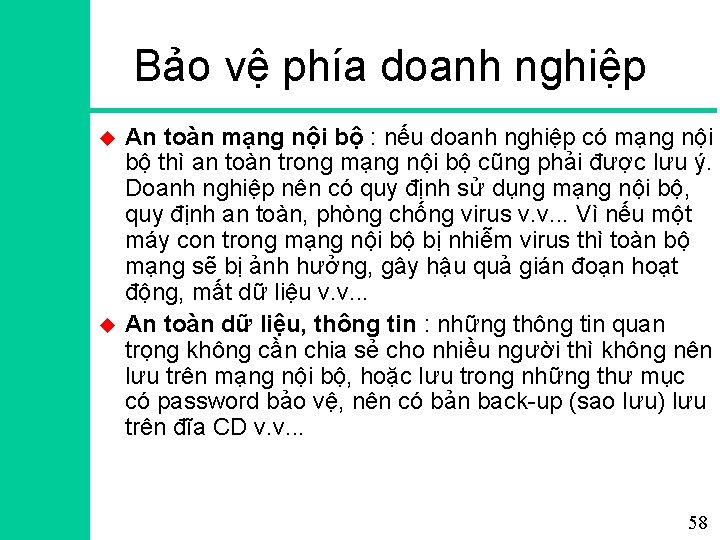 Bảo vệ phía doanh nghiệp

• An toàn mạng nội bộ : nếu doanh nghiệp có mạng nội bộ thì an toàn trong mạng nội bộ cũng phải được lưu ý. Doanh nghiệp nên có quy định sử dụng mạng nội bộ, quy định an toàn, phòng chống virus v.v... Vì nếu một máy con trong mạng nội bộ bị nhiễm virus thì toàn bộ mạng sẽ bị ảnh hưởng, gây hậu quả gián đoạn hoạt động, mất dữ liệu v.v...

• An toàn dữ liệu, thông tin : những thông tin quan trọng không cần chia sẻ cho nhiều người thì không nên lưu trên mạng nội bộ, hoặc lưu trong những thư mục có password bảo vệ, nên có bản back-up (sao lưu) lưu trên đĩa CD v.v...

58